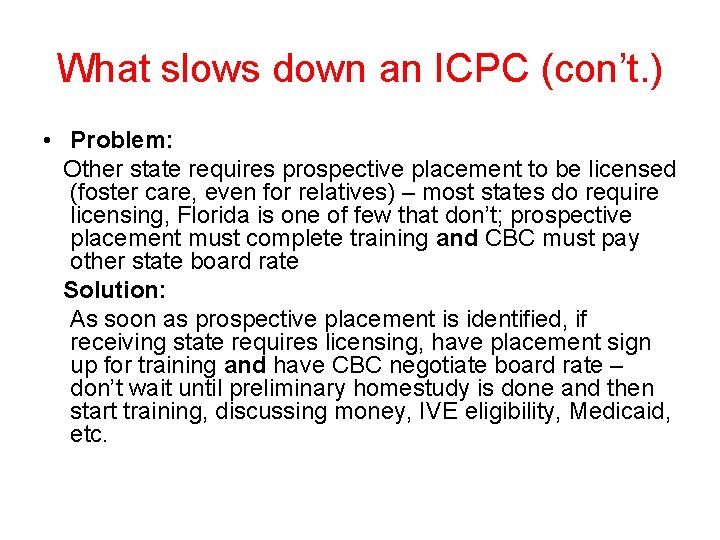 What slows down an ICPC (con't.)

• Problem:

Other state requires prospective placement to be licensed (foster care, even for relatives) – most states do require licensing, Florida is one of few that don't; prospective placement must complete training and CBC must pay other state board rate

Solution:

As soon as prospective placement is identified, if receiving state requires licensing, have placement sign up for training and have CBC negotiate board rate – don't wait until preliminary homestudy is done and then start training, discussing money, IVE eligibility, Medicaid, etc.